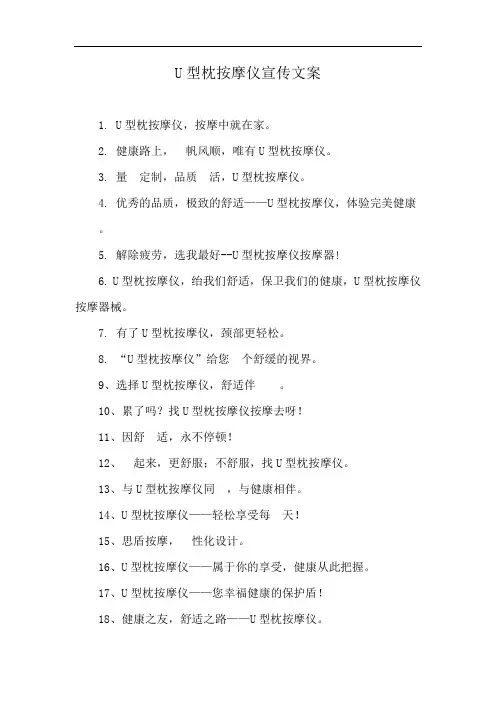 U 型枕按摩仪宣传文案

1. U 型枕按摩仪，按摩中就在家。

2. 健康路上，　帆风顺，唯有 U 型枕按摩仪。

3. 量　定制，品质　活，U 型枕按摩仪。

4. 优秀的品质，极致的舒适——U 型枕按摩仪，体验完美健康。

5. 解除疲劳，选我最好--U 型枕按摩仪按摩器!

6. U 型枕按摩仪，给我们舒适，保卫我们的健康，U 型枕按摩仪按摩器械。

7. 有了 U 型枕按摩仪，颈部更轻松。

8. “U 型枕按摩仪”给您　个舒缓的视界。

9、选择 U 型枕按摩仪，舒适伴　　。

10、累了吗？找 U 型枕按摩仪按摩去呀！

11、因舒　适，永不停顿！

12、　起来，更舒服；不舒服，找 U 型枕按摩仪。

13、与 U 型枕按摩仪同　，与健康相伴。

14、U 型枕按摩仪——轻松享受每　天！

15、思后按摩，　性化设计。

16、U 型枕按摩仪——属于你的享受，健康从此把握。

17、U 型枕按摩仪——您幸福健康的保护盾！

18、健康之友，舒适之路——U 型枕按摩仪。